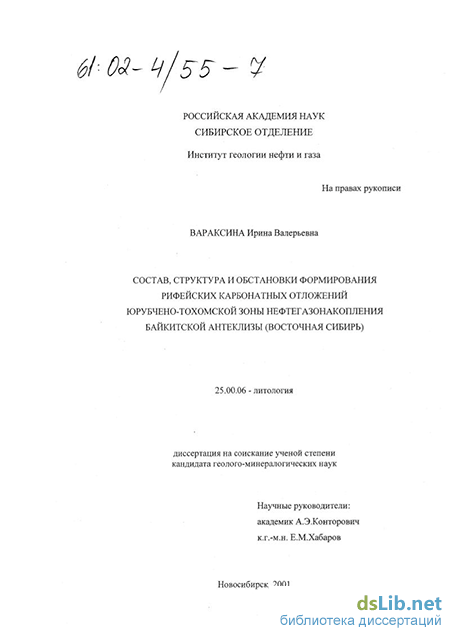 61:02-4/55-7

РОССИЙСКАЯ АКАДЕМИЯ НАУК
СИБИРСКОЕ ОТДЕЛЕНИЕ

Институт геологии нефти и газа

На правах рукописи

ВАРАКСИНА Ирина Валерьевна

СОСТАВ, СТРУКТУРА И ОБСТАНОВКИ ФОРМИРОВАНИЯ РИФЕЙСКИХ КАРБОНАТНЫХ ОТЛОЖЕНИЙ ЮРУБЧЕНО-ТОХОМСКОЙ ЗОНЫ НЕФТЕГАЗОНАКОПЛЕНИЯ БАЙКИТСКОЙ АНТЕКЛИЗЫ (ВОСТОЧНАЯ СИБИРЬ)

25.00.06 - литология

диссертация на соискание ученой степени
кандидата геолого-минералогических наук

Научные руководители:
академик А.Э.Конторович
к.г.-м.н. Е.М.Хабаров

Новосибирск 2001

dsLib.net
библиотека диссертаций